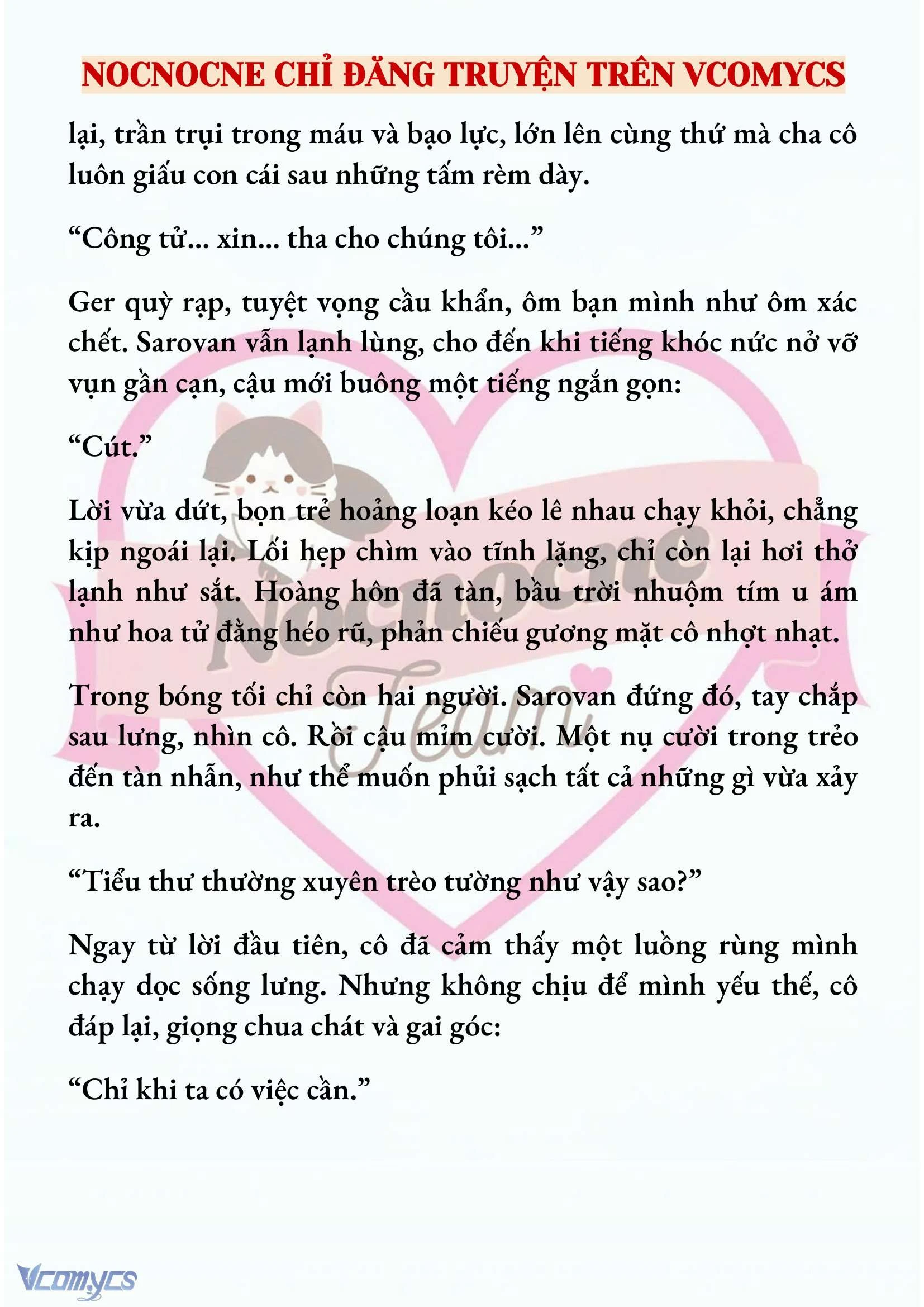 NOCNOCNE CHỈ ĐĂNG TRUYỆN TRÊN VCOMYCS

lại, trần trụi trong máu và bạo lực, lớn lên cùng thứ mà cha cô luôn giấu con cái sau những tấm rèm dày.

“Công tử... xin... tha cho chúng tôi...”

Ger quỳ rạp, tuyệt vọng cầu khẩn, ôm bạn mình như ôm xác chết. Sarovan vẫn lạnh lùng, cho đến khi tiếng khóc nức nở vỡ vụn gần cạn, cậu mới buông một tiếng ngắn gọn:

“Cút.”

Lời vừa dứt, bọn trẻ hoảng loạn kéo lê nhau chạy khỏi, chẳng kịp ngoái lại. Lối hẹp chìm vào tĩnh lặng, chỉ còn lại hơi thở lạnh như sắt. Hoàng hôn đã tàn, bầu trời nhuộm tím u ám như hoa tử đằng héo rũ, phản chiếu gương mặt cô nhợt nhạt.

Trong bóng tối chỉ còn hai người. Sarovan đứng đó, tay chắp sau lưng, nhìn cô. Rồi cậu mỉm cười. Một nụ cười trong trẻo đến tàn nhẫn, như thể muốn phủi sạch tất cả những gì vừa xảy ra.

“Tiểu thư thường xuyên trèo tường như vậy sao?”

Ngay từ lời đầu tiên, cô đã cảm thấy một luồng rùng mình chạy dọc sống lưng. Nhưng không chịu để mình yếu thế, cô đáp lại, giọng chua chát và gai góc:

“Chỉ khi ta có việc cần.”

Nocnocne Team

Vcomycs